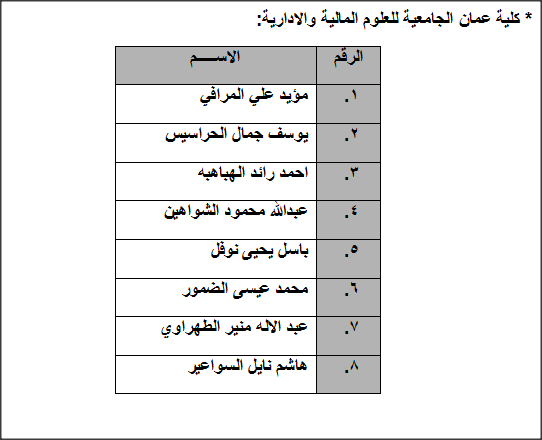 * كلية عمان الجامعية للعلوم المالية والادارية:

| الرقم | الاســـم |
|---|---|
| ١. | مؤيد علي المرافي |
| ٢. | يوسف جمال الحراسيس |
| ٣. | احمد رائد الهباهبه |
| ٤. | عبدالله محمود الشواهين |
| ٥. | باسل يحيى نوفل |
| ٦. | محمد عيسى الضمور |
| ٧. | عبد الاله منير الطهراوي |
| ٨. | هاشم نايل السواعير |